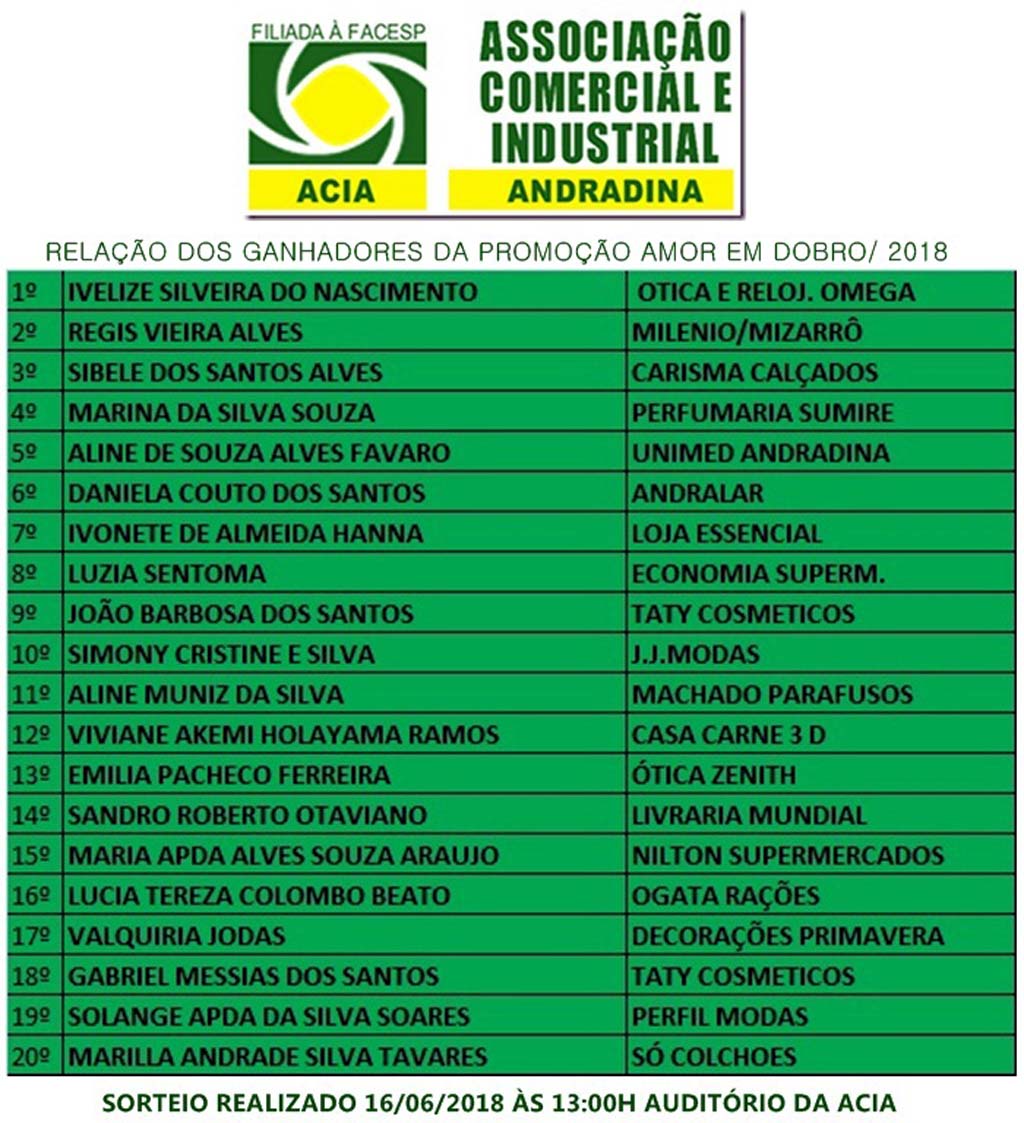 FILIADA À FACESP
ACIA
ASSOCIAÇÃO COMERCIAL E INDUSTRIAL
ANDRADINA

RELAÇÃO DOS GANHADORES DA PROMOÇÃO AMOR EM DOBRO/ 2018

| 1º | IVELIZE SILVEIRA DO NASCIMENTO | OTICA E RELOJ. OMEGA |
|---|---|---|
| 2º | REGIS VIEIRA ALVES | MILENIO/MIZARRÔ |
| 3º | SIBELE DOS SANTOS ALVES | CARISMA CALÇADOS |
| 4º | MARINA DA SILVA SOUZA | PERFUMARIA SUMIRE |
| 5º | ALINE DE SOUZA ALVES FAVARO | UNIMED ANDRADINA |
| 6º | DANIELA COUTO DOS SANTOS | ANDRALAR |
| 7º | IVONETE DE ALMEIDA HANNA | LOJA ESSENCIAL |
| 8º | LUZIA SENTOMA | ECONOMIA SUPERM. |
| 9º | JOÃO BARBOSA DOS SANTOS | TATY COSMETICOS |
| 10º | SIMONY CRISTINE E SILVA | J.J.MODAS |
| 11º | ALINE MUNIZ DA SILVA | MACHADO PARAFUSOS |
| 12º | VIVIANE AKEMI HOLAYAMA RAMOS | CASA CARNE 3 D |
| 13º | EMILIA PACHECO FERREIRA | ÓTICA ZENITH |
| 14º | SANDRO ROBERTO OTAVIANO | LIVRARIA MUNDIAL |
| 15º | MARIA APDA ALVES SOUZA ARAUJO | NILTON SUPERMERCADOS |
| 16º | LUCIA TEREZA COLOMBO BEATO | OGATA RAÇÕES |
| 17º | VALQUIRIA JODAS | DECORAÇÕES PRIMAVERA |
| 18º | GABRIEL MESSIAS DOS SANTOS | TATY COSMETICOS |
| 19º | SOLANGE APDA DA SILVA SOARES | PERFIL MODAS |
| 20º | MARILLA ANDRADE SILVA TAVARES | SÓ COLCHOES |

SORTEIO REALIZADO 16/06/2018 ÀS 13:00H AUDITÓRIO DA ACIA